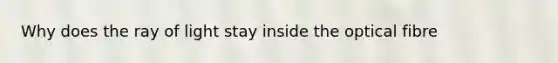 Why does the ray of light stay inside the optical fibre